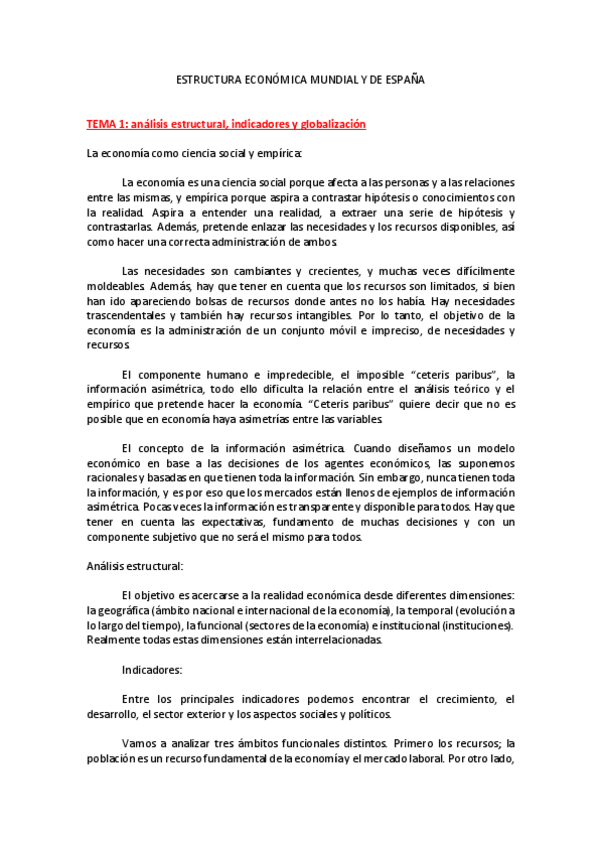 ESTRUCTURA ECONÓMICA MUNDIAL Y DE ESPAÑA

TEMA 1: análisis estructural, indicadores y globalización

La economía como ciencia social y empírica:

La economía es una ciencia social porque afecta a las personas y a las relaciones entre las mismas, y empírica porque aspira a contrastar hipótesis o conocimientos con la realidad. Aspira a entender una realidad, a extraer una serie de hipótesis y contrastarlas. Además, pretende enlazar las necesidades y los recursos disponibles, así como hacer una correcta administración de ambos.

Las necesidades son cambiantes y crecientes, y muchas veces difícilmente moldeables. Además, hay que tener en cuenta que los recursos son limitados, si bien han ido apareciendo bolsas de recursos donde antes no los había. Hay necesidades trascendentales y también hay recursos intangibles. Por lo tanto, el objetivo de la economía es la administración de un conjunto móvil e impreciso, de necesidades y recursos.

El componente humano e impredecible, el imposible "ceteris paribus", la información asimétrica, todo ello dificulta la relación entre el análisis teórico y el empírico que pretende hacer la economía. "Ceteris paribus" quiere decir que no es posible que en economía haya asimetrías entre las variables.

El concepto de la información asimétrica. Cuando diseñamos un modelo económico en base a las decisiones de los agentes económicos, las suponemos racionales y basadas en que tienen toda la información. Sin embargo, nunca tienen toda la información, y es por eso que los mercados están llenos de ejemplos de información asimétrica. Pocas veces la información es transparente y disponible para todos. Hay que tener en cuenta las expectativas, fundamento de muchas decisiones y con un componente subjetivo que no será el mismo para todos.

Análisis estructural:

El objetivo es acercarse a la realidad económica desde diferentes dimensiones: la geográfica (ámbito nacional e internacional de la economía), la temporal (evolución a lo largo del tiempo), la funcional (sectores de la economía) e institucional (instituciones). Realmente todas estas dimensiones están interrelacionadas.

Indicadores:

Entre los principales indicadores podemos encontrar el crecimiento, el desarrollo, el sector exterior y los aspectos sociales y políticos.

Vamos a analizar tres ámbitos funcionales distintos. Primero los recursos; la población es un recurso fundamental de la economía y el mercado laboral. Por otro lado,